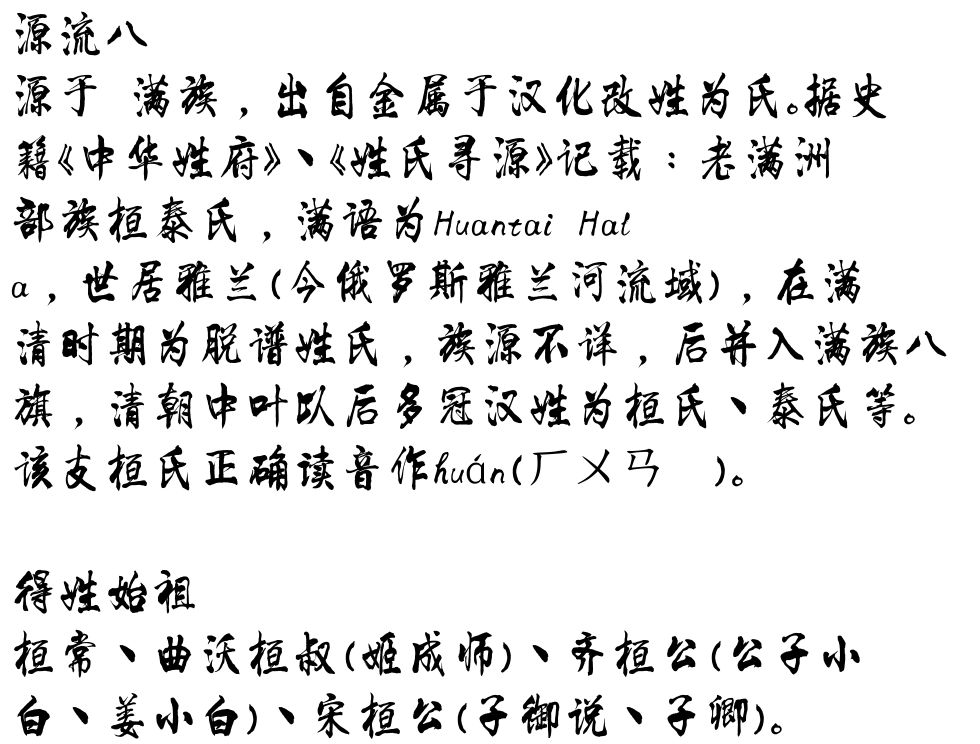 源流八

源于 满族，出自金属于汉化改姓为氏。据史籍《中华姓府》、《姓氏寻源》记载：老满洲部族桓泰氏，满语为Huantai Hala，世居雅兰(今俄罗斯雅兰河流域)，在满清时期为脱谱姓氏，族源不详，后并入满族八旗，清朝中叶以后多冠汉姓为桓氏、泰氏等。该支桓氏正确读音作huán(ㄏㄨㄢ )。

得姓始祖

桓常、曲沃桓叔(姬成师)、齐桓公(公子小白、姜小白)、宋桓公(子御说、子卿)。